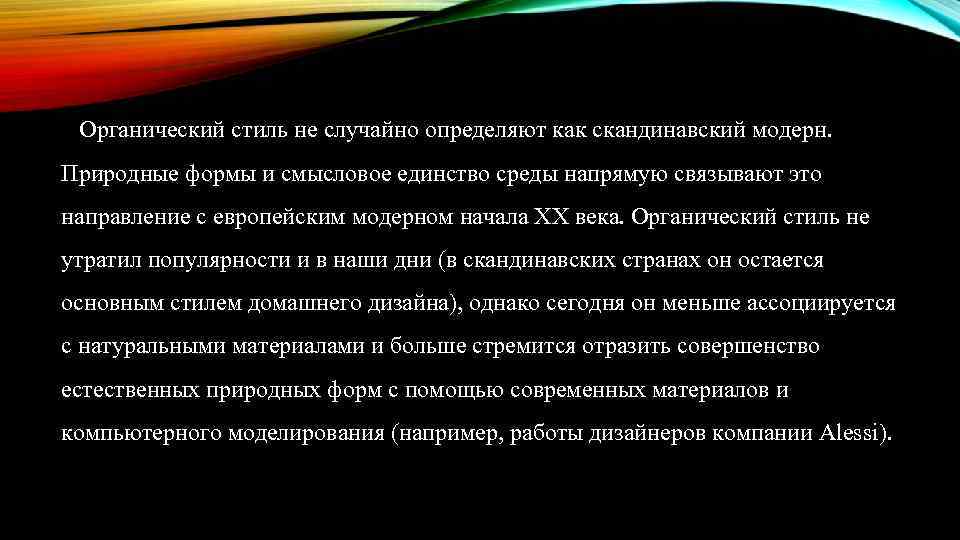 Органический стиль не случайно определяют как скандинавский модерн. Природные формы и смысловое единство среды напрямую связывают это направление с европейским модерном начала XX века. Органический стиль не утратил популярности и в наши дни (в скандинавских странах он остается основным стилем домашнего дизайна), однако сегодня он меньше ассоциируется с натуральными материалами и больше стремится отразить совершенство естественных природных форм с помощью современных материалов и компьютерного моделирования (например, работы дизайнеров компании Alessi).